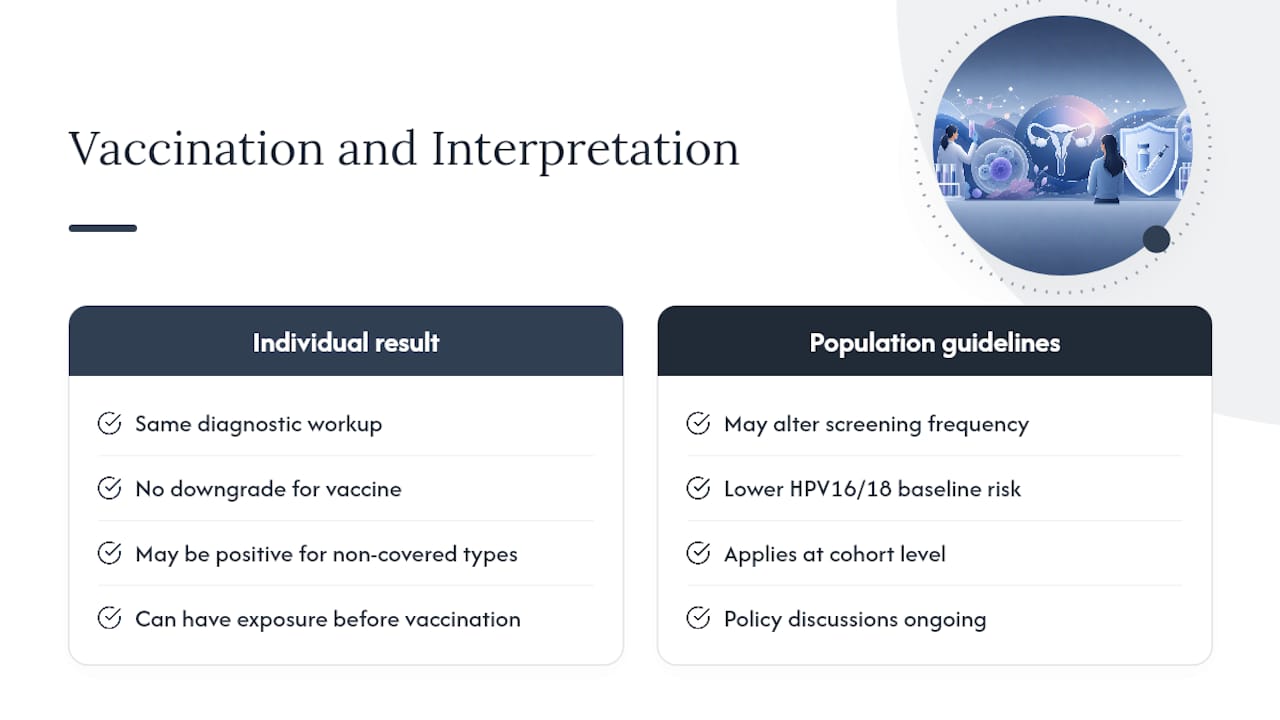 Vaccination and Interpretation

Individual result

Same diagnostic workup

No downgrade for vaccine

May be positive for non-covered types

Can have exposure before vaccination

Population guidelines

May alter screening frequency

Lower HPV16/18 baseline risk

Applies at cohort level

Policy discussions ongoing